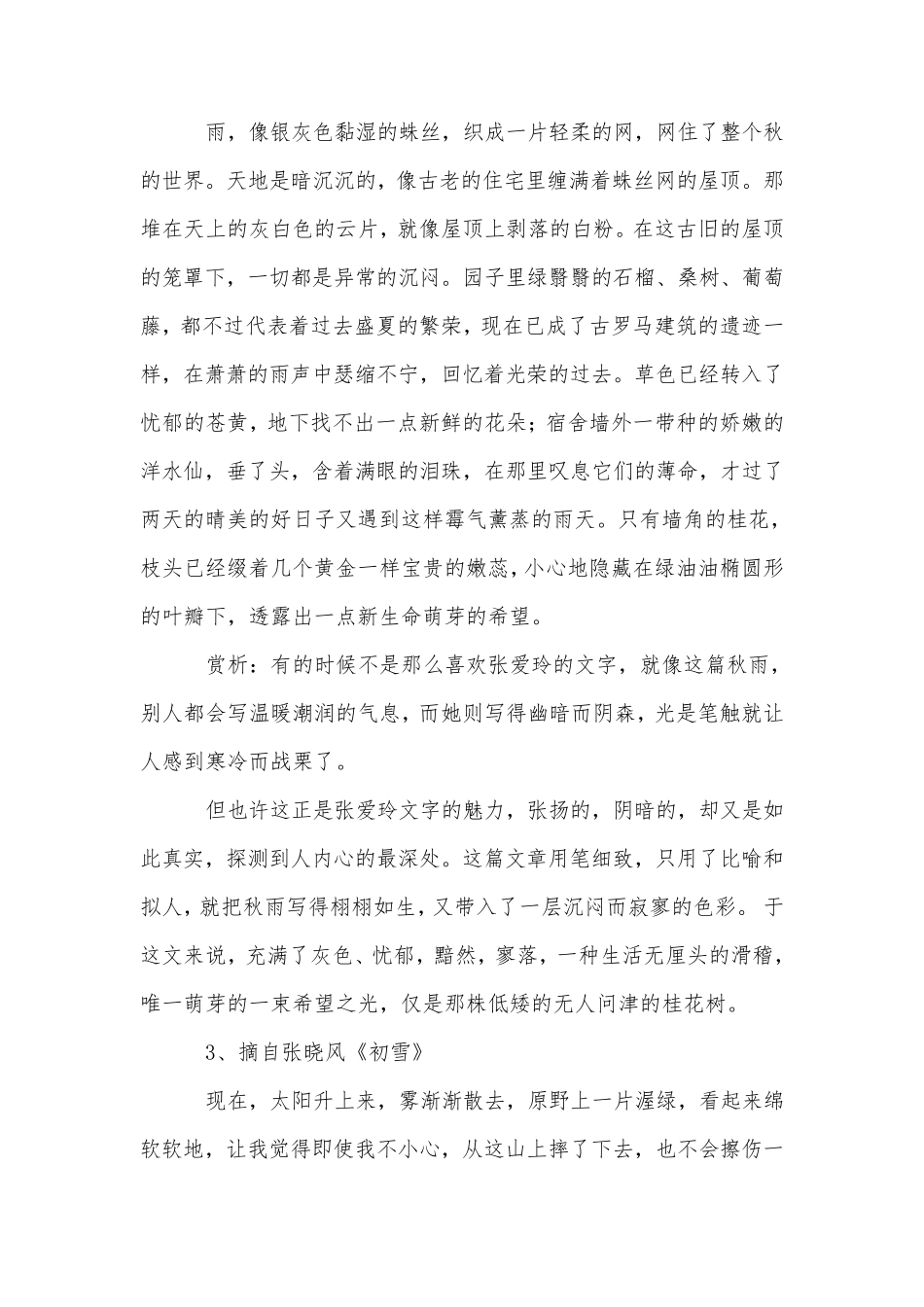 雨，像银灰色黏湿的蛛丝，织成一片轻柔的网，网住了整个秋的世界。天地是暗沉沉的，像古老的住宅里缠满着蛛丝网的屋顶。那堆在天上的灰白色的云片，就像屋顶上剥落的白粉。在这古旧的屋顶的笼罩下，一切都是异常的沉闷。园子里绿翳翳的石榴、桑树、葡萄藤，都不过代表着过去盛夏的繁荣，现在已成了古罗马建筑的遗迹一样，在萧萧的雨声中瑟缩不宁，回忆着光荣的过去。草色已经转入了忧郁的苍黄，地下找不出一点新鲜的花朵；宿舍墙外一带种的娇嫩的洋水仙，垂了头，含着满眼的泪珠，在那里叹息它们的薄命，才过了两天的晴美的好日子又遇到这样霉气薰蒸的雨天。只有墙角的桂花，枝头已经缀着几个黄金一样宝贵的嫩蕊，小心地隐藏在绿油油椭圆形的叶瓣下，透露出一点新生命萌芽的希望。

赏析：有的时候不是那么喜欢张爱玲的文字，就像这篇秋雨，别人都会写温暖潮润的气息，而她则写得幽暗而阴森，光是笔触就让人感到寒冷而战栗了。

但也许这正是张爱玲文字的魅力，张扬的，阴暗的，却又是如此真实，探测到人内心的最深处。这篇文章用笔细致，只用了比喻和拟人，就把秋雨写得栩栩如生，又带入了一层沉闷而寂寥的色彩。于这文来说，充满了灰色、忧郁，黯然，寥落，一种生活无厘头的滑稽，唯一萌芽的一束希望之光，仅是那株低矮的无人问津的桂花树。

3、摘自张晓风《初雪》

现在，太阳升上来，雾渐渐散去，原野上一片渥绿，看起来绵软软地，让我觉得即使我不小心，从这山上摔了下去，也不会擦伤一